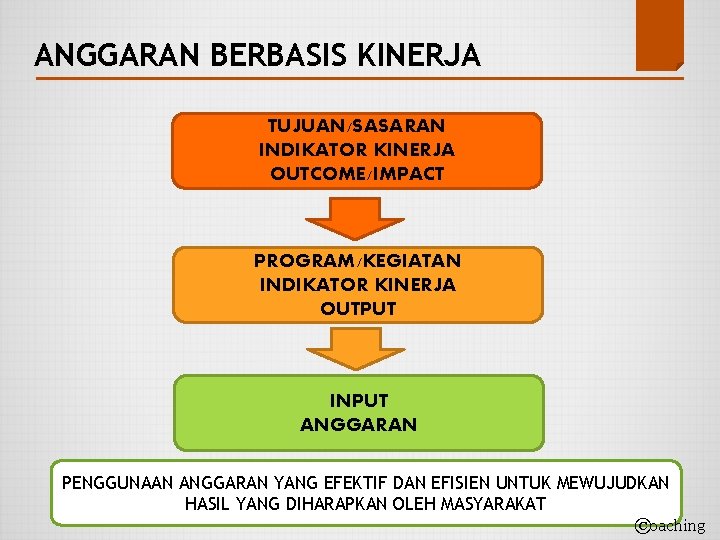 ANGGARAN BERBASIS KINERJA

TUJUAN/SASARAN
INDIKATOR KINERJA
OUTCOME/IMPACT

PROGRAM/KEGIATAN
INDIKATOR KINERJA
OUTPUT

INPUT
ANGGARAN

PENGGUNAAN ANGGARAN YANG EFEKTIF DAN EFISIEN UNTUK MEWUJUDKAN HASIL YANG DIHARAPKAN OLEH MASYARAKAT

©oaching